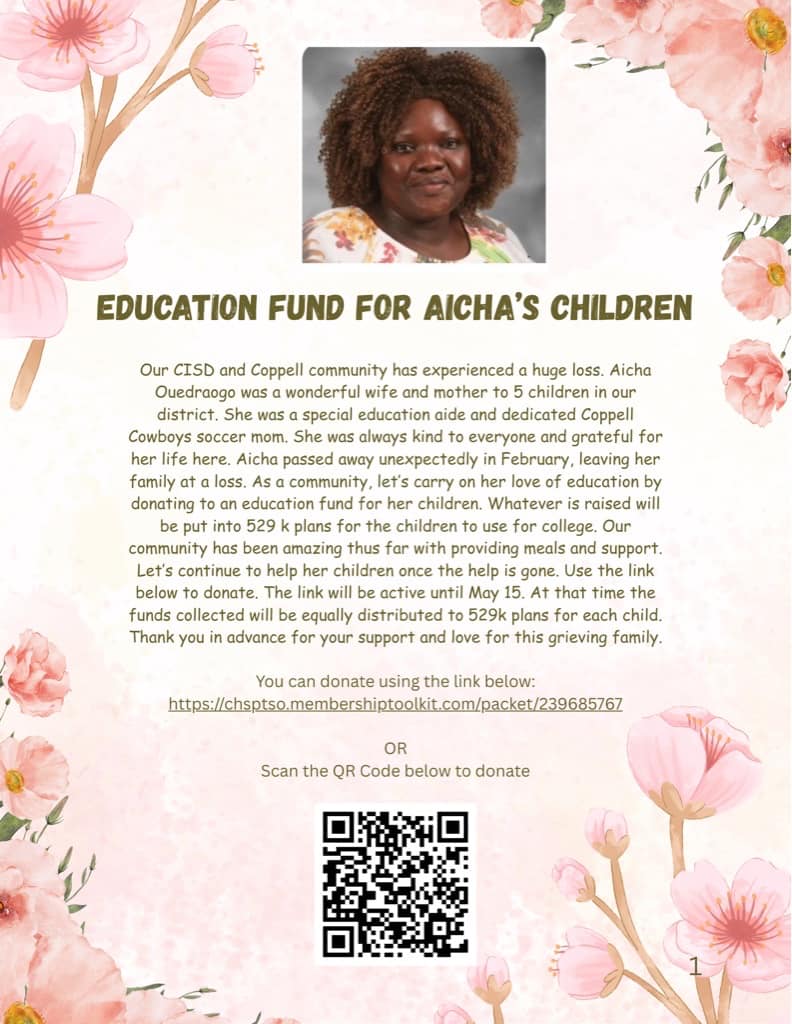 EDUCATION FUND FOR AICHA'S CHILDREN

Our CISD and Coppell community has experienced a huge loss. Aicha Ouedraogo was a wonderful wife and mother to 5 children in our district. She was a special education aide and dedicated Coppell Cowboys soccer mom. She was always kind to everyone and grateful for her life here. Aicha passed away unexpectedly in February, leaving her family at a loss. As a community, let's carry on her love of education by donating to an education fund for her children. Whatever is raised will be put into 529 k plans for the children to use for college. Our community has been amazing thus far with providing meals and support. Let's continue to help her children once the help is gone. Use the link below to donate. The link will be active until May 15. At that time the funds collected will be equally distributed to 529k plans for each child. Thank you in advance for your support and love for this grieving family.

You can donate using the link below:
https://chsptso.membershiptoolkit.com/packet/239685767

OR
Scan the QR Code below to donate

1